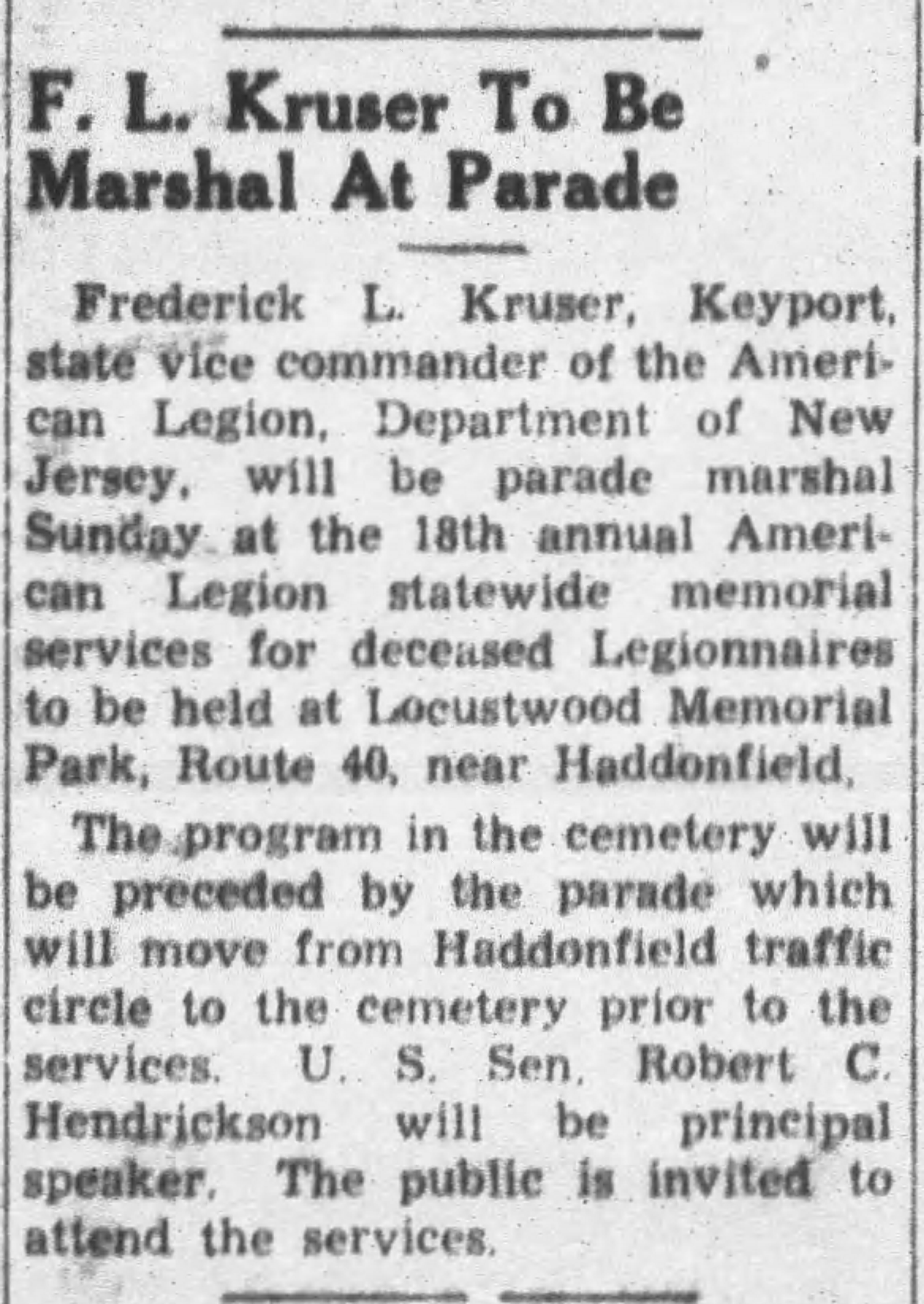 F. L. Kruser To Be Marshal At Parade

Frederick L. Kruser, Keyport, state vice commander of the American Legion, Department of New Jersey, will be parade marshal Sunday at the 18th annual American Legion statewide memorial services for deceased Legionnaires to be held at Locustwood Memorial Park, Route 40, near Haddonfield.

The program in the cemetery will be preceded by the parade which will move from Haddonfield traffic circle to the cemetery prior to the services. U. S. Sen. Robert C. Hendrickson will be principal speaker. The public is invited to attend the services.